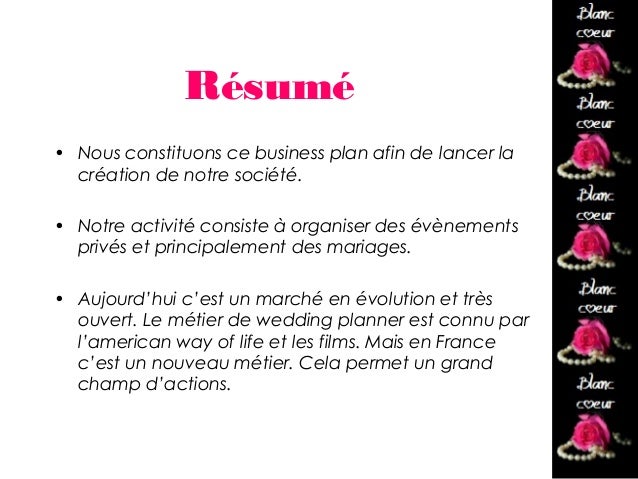 Résumé

• Nous constituons ce business plan afin de lancer la création de notre société.

• Notre activité consiste à organiser des évènements privés et principalement des mariages.

• Aujourd'hui c'est un marché en évolution et très ouvert. Le métier de wedding planner est connu par l'american way of life et les films. Mais en France c'est un nouveau métier. Cela permet un grand champ d'actions.

Blanc cœur
Blanc cœur
Blanc cœur
Blanc cœur
Blanc cœur